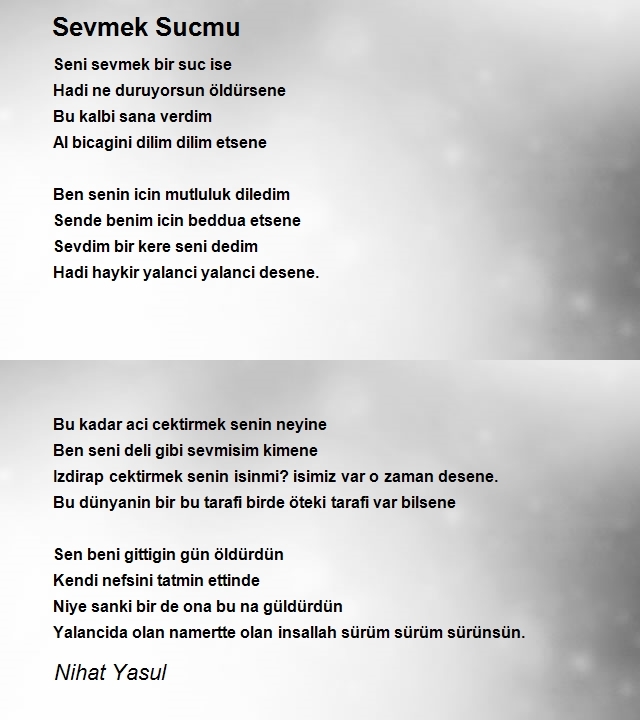 Sevmek Sucmu

Seni sevmek bir suc ise
Hadi ne duruyorsun öldürsene
Bu kalbi sana verdim
Al bicagini dilim dilim etsene

Ben senin icin mutluluk diledim
Sende benim icin beddua etsene
Sevdim bir kere seni dedim
Hadi haykir yalanci yalanci desene.

Bu kadar aci cektirmek senin neyine
Ben seni deli gibi sevmisim kimene
Izdirap cektirmek senin isinmi? isimiz var o zaman desene.
Bu dünyanin bir bu tarafi birde öteki tarafi var bilsene

Sen beni gittigin gün öldürdün
Kendi nefsini tatmin ettinde
Niye sanki bir de ona bu na güldürdün
Yalancida olan namertte olan insallah sürüm sürüm sürünsün.

Nihat Yasul